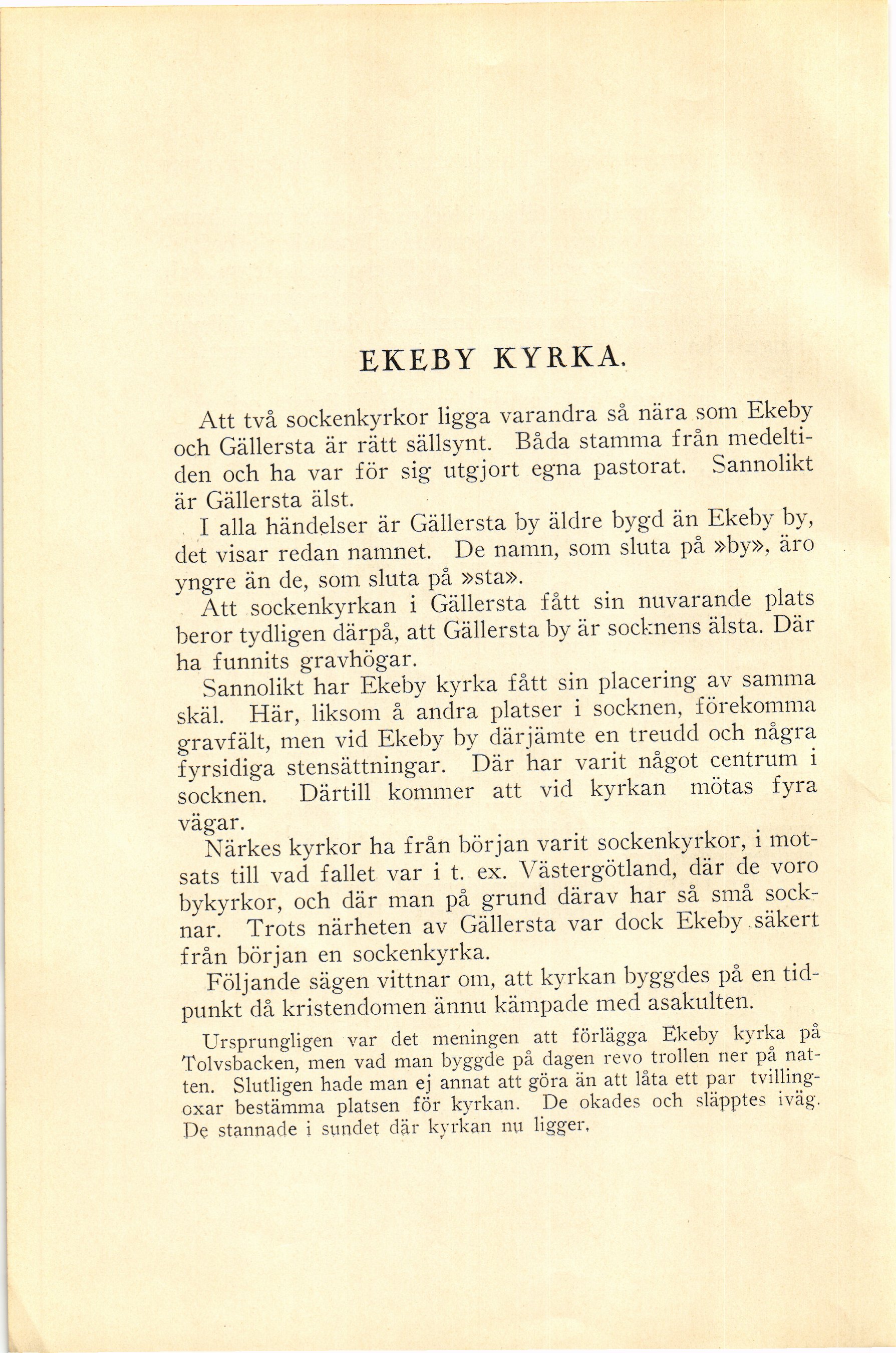 EKEBY KYRKA.

Att två sockenkyrkor ligga varandra så nära som Ekeby och Gällersta är rätt sällsynt. Båda stamma från medeltiden och ha var för sig utgjort egna pastorat. Sannolikt är Gällersta älst.

I alla händelser är Gällersta by äldre bygd än Ekeby by, det visar redan namnet. De namn, som sluta på »by», äro yngre än de, som sluta på »sta».

Att sockenkyrkan i Gällersta fått sin nuvarande plats beror tydligen därpå, att Gällersta by är socknens älsta. Där ha funnits gravhögar.

Sannolikt har Ekeby kyrka fått sin placering av samma skäl. Här, liksom å andra platser i socknen, förekomma gravfält, men vid Ekeby by därjämte en treudd och några fyrsidiga stensättningar. Där har varit något centrum i socknen. Därtill kommer att vid kyrkan mötas fyra vägar.

Närkes kyrkor ha från början varit sockenkyrkor, i motsats till vad fallet var i t. ex. Västergötland, där de voro bykyrkor, och där man på grund därav har så små socknar. Trots närheten av Gällersta var dock Ekeby säkert från början en sockenkyrka.

Följande sägen vittnar om, att kyrkan byggdes på en tidpunkt då kristendomen ännu kämpade med asakulten.

Ursprungligen var det meningen att förlägga Ekeby kyrka på Tolvsbacken, men vad man byggde på dagen revo trollen ner på natten. Slutligen hade man ej annat att göra än att låta ett par tvillingoxar bestämma platsen för kyrkan. De okades och släpptes iväg. De stannade i sundet där kyrkan nu ligger.